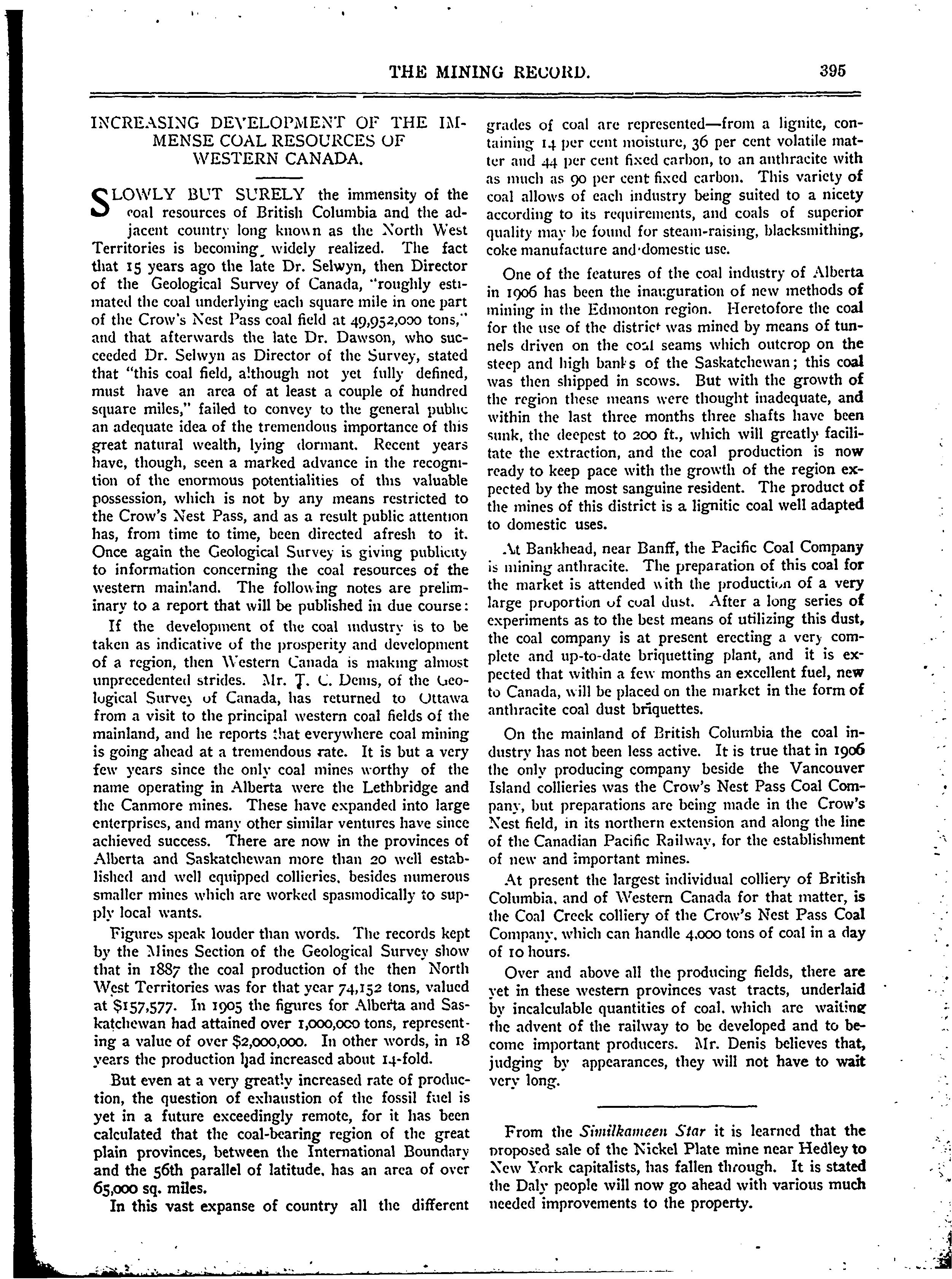 THE MINING RECORD. 395

INCREASING DEVELOPMENT OF THE IMMENSE COAL RESOURCES OF WESTERN CANADA.

SLOWLY BUT SURELY the immensity of the coal resources of British Columbia and the adjacent country long known as the North West Territories is becoming widely realized. The fact that 15 years ago the late Dr. Selwyn, then Director of the Geological Survey of Canada, "roughly estimated the coal underlying each square mile in one part of the Crow's Nest Pass coal field at 49,952,000 tons," and that afterwards the late Dr. Dawson, who succeeded Dr. Selwyn as Director of the Survey, stated that "this coal field, although not yet fully defined, must have an area of at least a couple of hundred square miles," failed to convey to the general public an adequate idea of the tremendous importance of this great natural wealth, lying dormant. Recent years have, though, seen a marked advance in the recognition of the enormous potentialities of this valuable possession, which is not by any means restricted to the Crow's Nest Pass, and as a result public attention has, from time to time, been directed afresh to it. Once again the Geological Survey is giving publicity to information concerning the coal resources of the western mainland. The following notes are preliminary to a report that will be published in due course:

If the development of the coal industry is to be taken as indicative of the prosperity and development of a region, then Western Canada is making almost unprecedented strides. Mr. T. C. Denis, of the Geological Survey of Canada, has returned to Ottawa from a visit to the principal western coal fields of the mainland, and he reports that everywhere coal mining is going ahead at a tremendous rate. It is but a very few years since the only coal mines worthy of the name operating in Alberta were the Lethbridge and the Canmore mines. These have expanded into large enterprises, and many other similar ventures have since achieved success. There are now in the provinces of Alberta and Saskatchewan more than 20 well established and well equipped collieries, besides numerous smaller mines which are worked spasmodically to supply local wants.

Figures speak louder than words. The records kept by the Mines Section of the Geological Survey show that in 1887 the coal production of the then North West Territories was for that year 74,152 tons, valued at $157,577. In 1905 the figures for Alberta and Saskatchewan had attained over 1,000,000 tons, representing a value of over $2,000,000. In other words, in 18 years the production had increased about 14-fold.

But even at a very greatly increased rate of production, the question of exhaustion of the fossil fuel is yet in a future exceedingly remote, for it has been calculated that the coal-bearing region of the great plain provinces, between the International Boundary and the 56th parallel of latitude, has an area of over 65,000 sq. miles.

In this vast expanse of country all the different grades of coal are represented—from a lignite, containing 14 per cent moisture, 36 per cent volatile matter and 44 per cent fixed carbon, to an anthracite with as much as 90 per cent fixed carbon. This variety of coal allows of each industry being suited to a nicety according to its requirements, and coals of superior quality may be found for steam-raising, blacksmithing, coke manufacture and domestic use.

One of the features of the coal industry of Alberta in 1906 has been the inauguration of new methods of mining in the Edmonton region. Heretofore the coal for the use of the district was mined by means of tunnels driven on the coal seams which outcrop on the steep and high banks of the Saskatchewan; this coal was then shipped in scows. But with the growth of the region these means were thought inadequate, and within the last three months three shafts have been sunk, the deepest to 200 ft., which will greatly facilitate the extraction, and the coal production is now ready to keep pace with the growth of the region expected by the most sanguine resident. The product of the mines of this district is a lignitic coal well adapted to domestic uses.

At Bankhead, near Banff, the Pacific Coal Company is mining anthracite. The preparation of this coal for the market is attended with the production of a very large proportion of coal dust. After a long series of experiments as to the best means of utilizing this dust, the coal company is at present erecting a very complete and up-to-date briquetting plant, and it is expected that within a few months an excellent fuel, new to Canada, will be placed on the market in the form of anthracite coal dust briquettes.

On the mainland of British Columbia the coal industry has not been less active. It is true that in 1906 the only producing company beside the Vancouver Island collieries was the Crow's Nest Pass Coal Company, but preparations are being made in the Crow's Nest field, in its northern extension and along the line of the Canadian Pacific Railway, for the establishment of new and important mines.

At present the largest individual colliery of British Columbia, and of Western Canada for that matter, is the Coal Creek colliery of the Crow's Nest Pass Coal Company, which can handle 4,000 tons of coal in a day of 10 hours.

Over and above all the producing fields, there are yet in these western provinces vast tracts, underlaid by incalculable quantities of coal, which are waiting the advent of the railway to be developed and to become important producers. Mr. Denis believes that, judging by appearances, they will not have to wait very long.

From the Similkameen Star it is learned that the proposed sale of the Nickel Plate mine near Hedley to New York capitalists, has fallen through. It is stated the Daly people will now go ahead with various much needed improvements to the property.